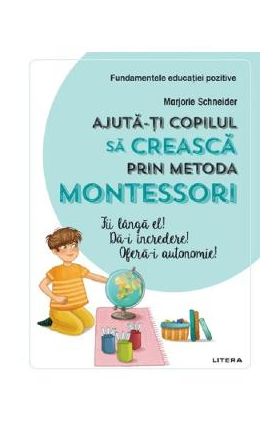 Fundamentele educației pozitive

Marjorie Schneider

AJUTĂ-ȚI COPILUL SĂ CREASCĂ PRIN METODA MONTESSORI

Fii lângă el!
Dă-i încredere!
Oferă-i autonomie!

LITERA